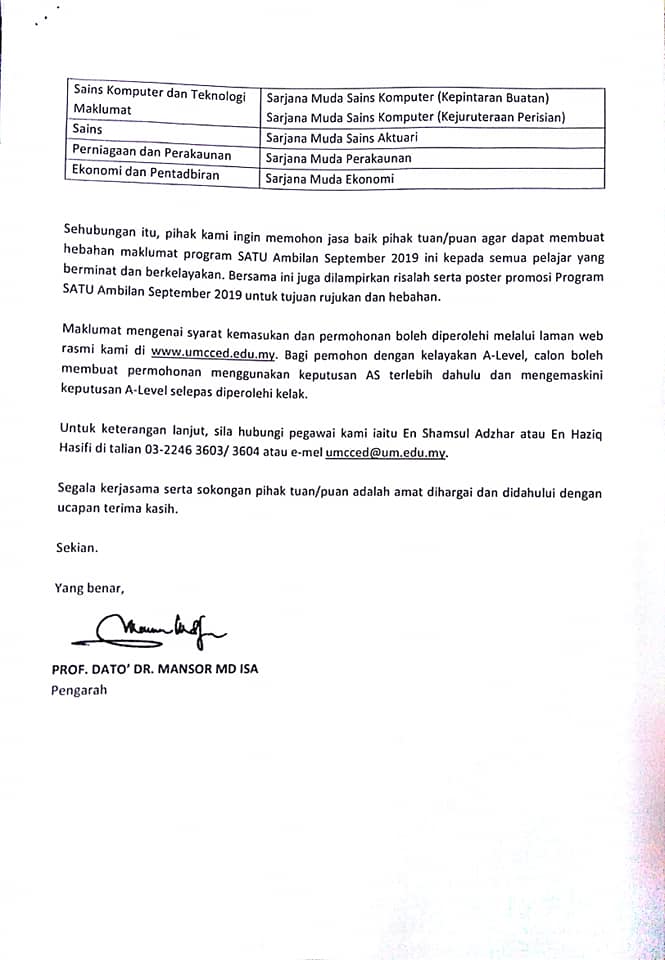 | Sains Komputer dan Teknologi Maklumat | Sarjana Muda Sains Komputer (Kepintaran Buatan) |
|---|---|
| | Sarjana Muda Sains Komputer (Kejuruteraan Perisian) |
| Sains | Sarjana Muda Sains Aktuari |
| Perniagaan dan Perakaunan | Sarjana Muda Perakaunan |
| Ekonomi dan Pentadbiran | Sarjana Muda Ekonomi |

Sehubungan itu, pihak kami ingin memohon jasa baik pihak tuan/puan agar dapat membuat hebahan maklumat program SATU Ambilan September 2019 ini kepada semua pelajar yang berminat dan berkelayakan. Bersama ini juga dilampirkan risalah serta poster promosi Program SATU Ambilan September 2019 untuk tujuan rujukan dan hebahan.

Maklumat mengenai syarat kemasukan dan permohonan boleh diperolehi melalui laman web rasmi kami di www.umcced.edu.my. Bagi pemohon dengan kelayakan A-Level, calon boleh membuat permohonan menggunakan keputusan AS terlebih dahulu dan mengemaskini keputusan A-Level selepas diperolehi kelak.

Untuk keterangan lanjut, sila hubungi pegawai kami iaitu En Shamsul Adzhar atau En Haziq Hasifi di talian 03-2246 3603/ 3604 atau e-mel umcced@um.edu.my.

Segala kerjasama serta sokongan pihak tuan/puan adalah amat dihargai dan didahului dengan ucapan terima kasih.

Sekian.

Yang benar,

PROF. DATO' DR. MANSOR MD ISA
Pengarah